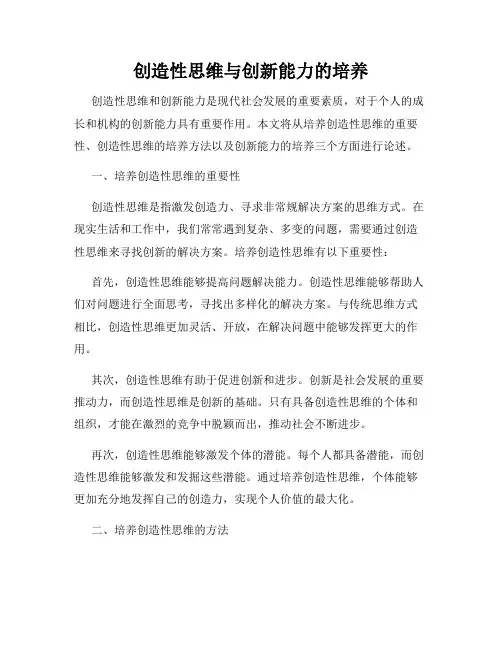 创造性思维与创新能力的培养

创造性思维和创新能力是现代社会发展的重要素质，对于个人的成长和机构的创新能力具有重要作用。本文将从培养创造性思维的重要性、创造性思维的培养方法以及创新能力的培养三个方面进行论述。

一、培养创造性思维的重要性

创造性思维是指激发创造力、寻求非常规解决方案的思维方式。在现实生活和工作中，我们常常遇到复杂、多变的问题，需要通过创造性思维来寻找创新的解决方案。培养创造性思维有以下重要性：

首先，创造性思维能够提高问题解决能力。创造性思维能够帮助人们对问题进行全面思考，寻找出多样化的解决方案。与传统思维方式相比，创造性思维更加灵活、开放，在解决问题中能够发挥更大的作用。

其次，创造性思维有助于促进创新和进步。创新是社会发展的重要推动力，而创造性思维是创新的基础。只有具备创造性思维的个体和组织，才能在激烈的竞争中脱颖而出，推动社会不断进步。

再次，创造性思维能够激发个体的潜能。每个人都具备潜能，而创造性思维能够激发和发掘这些潜能。通过培养创造性思维，个体能够更加充分地发挥自己的创造力，实现个人价值的最大化。

二、培养创造性思维的方法